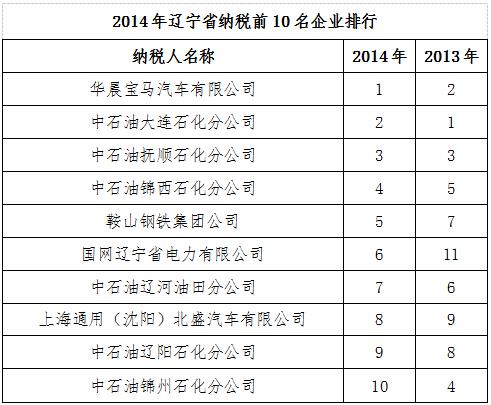 2014年辽宁省纳税前10名企业排行

| 纳税人名称 | 2014年 | 2013年 |
|---|---|---|
| 华晨宝马汽车有限公司 | 1 | 2 |
| 中石油大连石化分公司 | 2 | 1 |
| 中石油抚顺石化分公司 | 3 | 3 |
| 中石油锦西石化分公司 | 4 | 5 |
| 鞍山钢铁集团公司 | 5 | 7 |
| 国网辽宁省电力有限公司 | 6 | 11 |
| 中石油辽河油田分公司 | 7 | 6 |
| 上海通用（沈阳）北盛汽车有限公司 | 8 | 9 |
| 中石油辽阳石化分公司 | 9 | 8 |
| 中石油锦州石化分公司 | 10 | 4 |